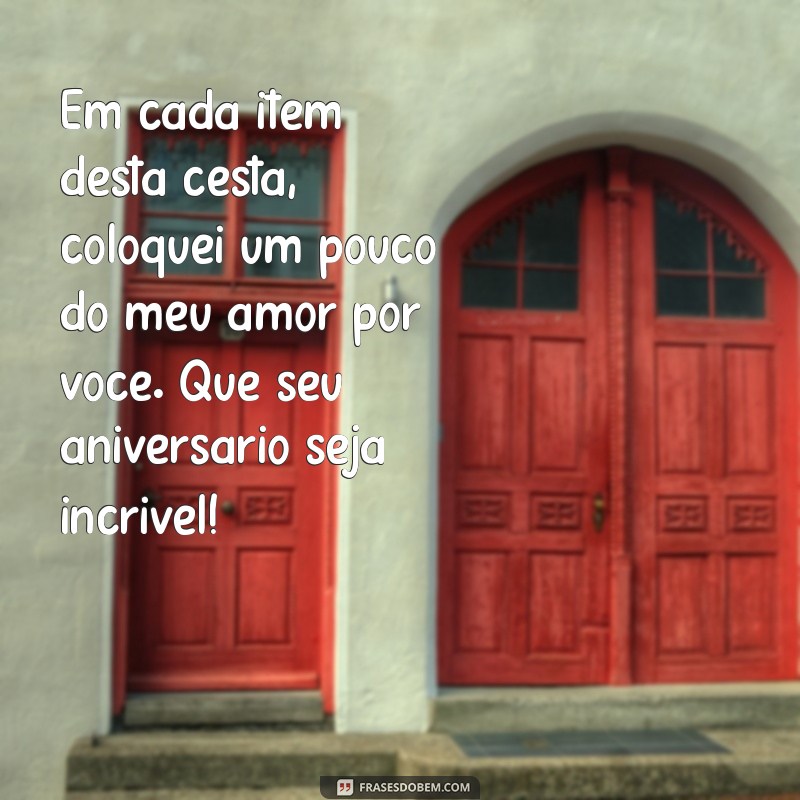 Em cada item desta cesta, coloquei um pouco do meu amor por voce. Que seu aniversario seja incrivel!

FRASESDOBEM.COM